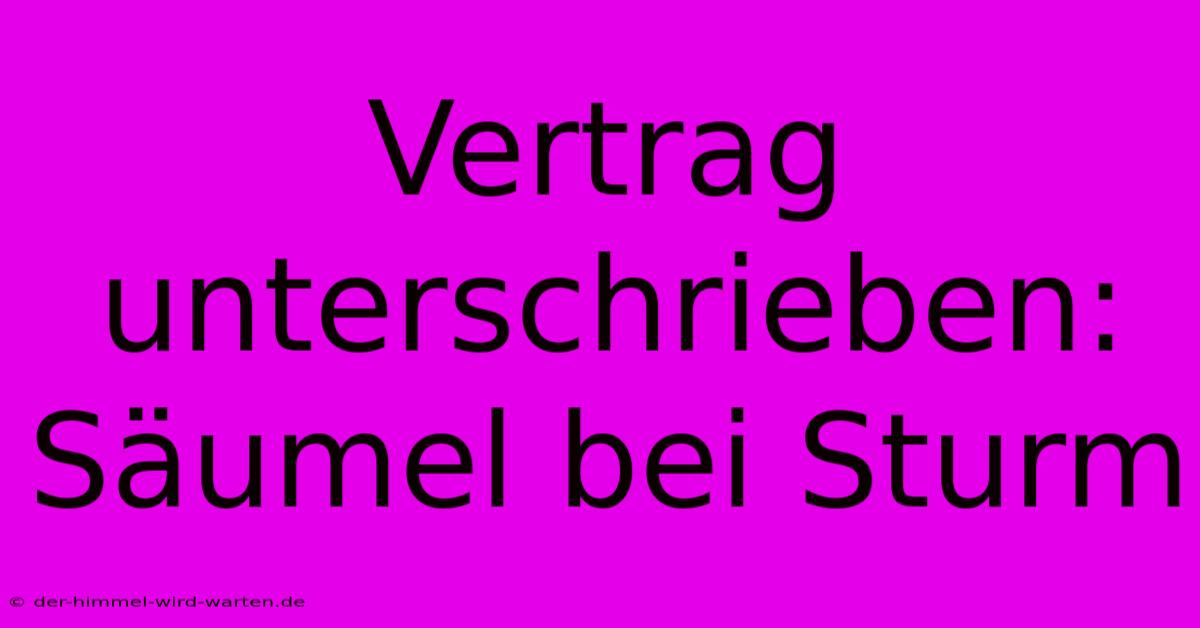 Vertrag unterschrieben: Säumel bei Sturm

© der-himmel-wird-warten.de